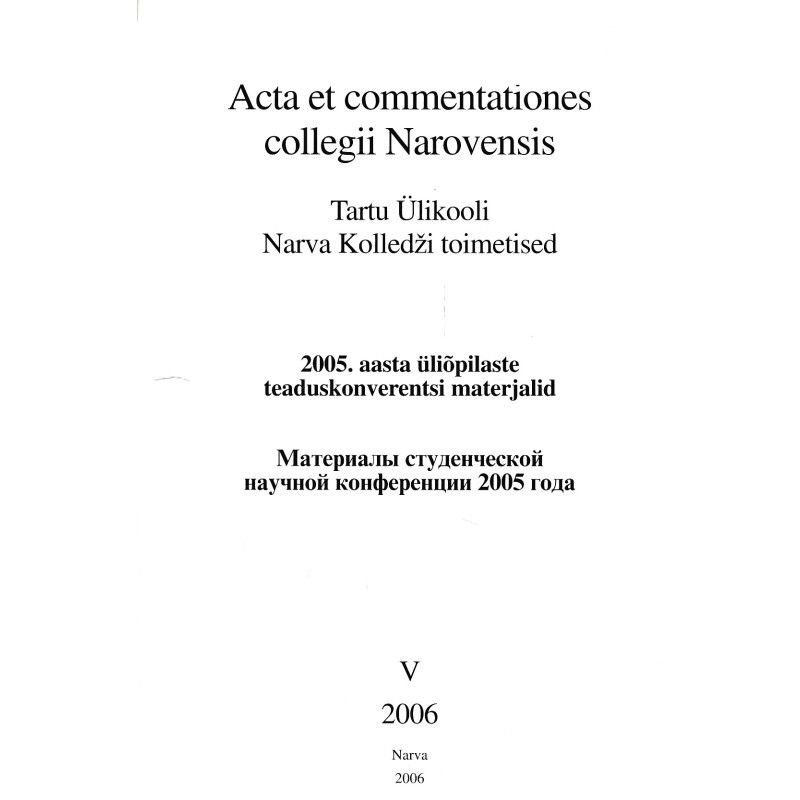 Acta et commentationes collegii Narovensis

Tartu Ülikooli
Narva Kolledži toimetised

2005. aasta üliõpilaste teaduskonverentsi materjalid

Материалы студенческой научной конференции 2005 года

V

2006

Narva
2006